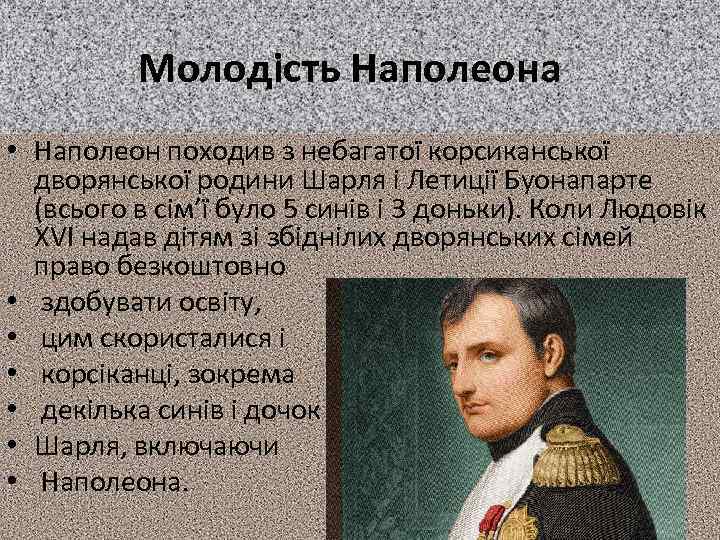 Молодість Наполеона

• Наполеон походив з небагатої корсиканської дворянської родини Шарля і Летиції Буонапарте (всього в сім'ї було 5 синів і 3 доньки). Коли Людовік XVI надав дітям зі збіднілих дворянських сімей право безкоштовно
• здобувати освіту,
• цим скористалися і
• корсіканці, зокрема
• декілька синів і дочок
• Шарля, включаючи
• Наполеона.